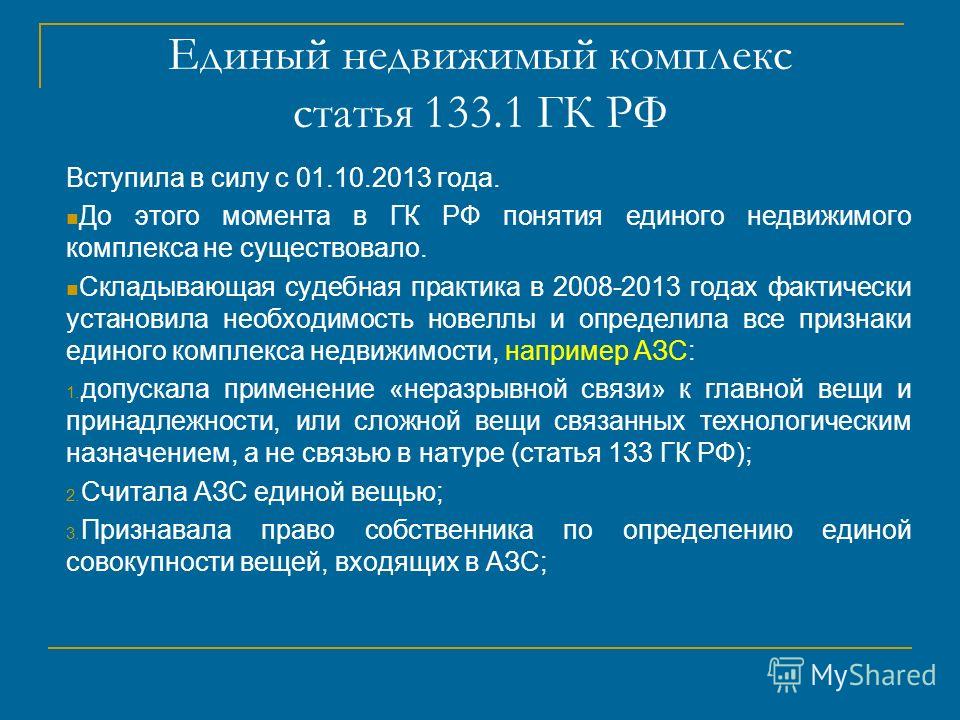 Единый недвижимый комплекс статья 133.1 ГК РФ

Вступила в силу с 01.10.2013 года.

До этого момента в ГК РФ понятия единого недвижимого комплекса не существовало.

Складывающая судебная практика в 2008-2013 годах фактически установила необходимость новеллы и определила все признаки единого комплекса недвижимости, например АЗС:

1. допускала применение «неразрывной связи» к главной вещи и принадлежности, или сложной вещи связанных технологическим назначением, а не связью в натуре (статья 133 ГК РФ);

2. Считала АЗС единой вещью;

3. Признавала право собственника по определению единой совокупности вещей, входящих в АЗС;

MyShared